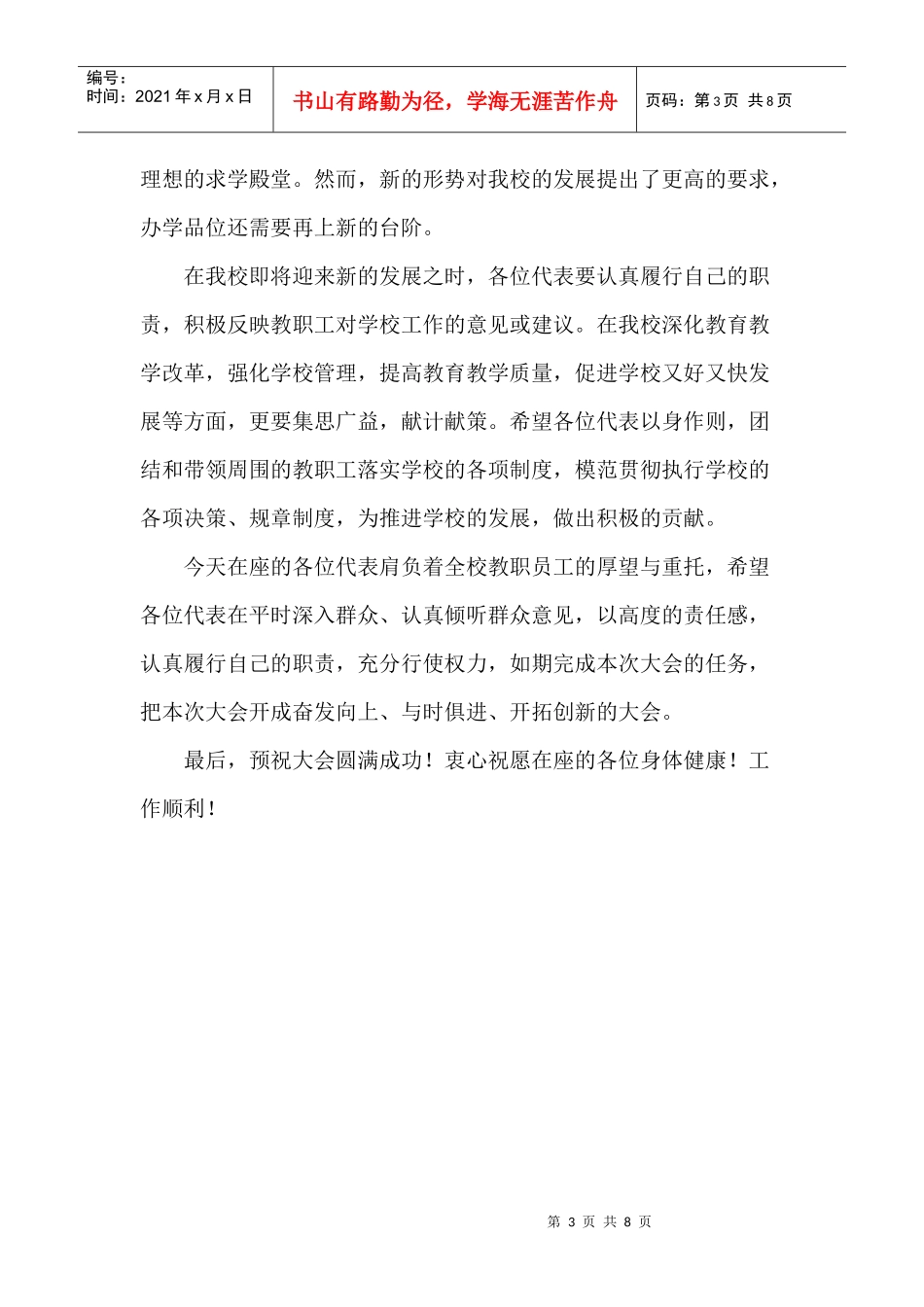 | 编号：<br>时间：2021 年 x 月 x 日 | 书山有路勤为径，学海无涯苦作舟 | 页码：第 3 页 共 8 页 |
|---|---|---|

理想的求学殿堂。然而，新的形势对我校的发展提出了更高的要求，办学品位还需要再上新的台阶。

在我校即将迎来新的发展之时，各位代表要认真履行自己的职责，积极反映教职工对学校工作的意见或建议。在我校深化教育教学改革，强化学校管理，提高教育教学质量，促进学校又好又快发展等方面，更要集思广益，献计献策。希望各位代表以身作则，团结和带领周围的教职工落实学校的各项制度，模范贯彻执行学校的各项决策、规章制度，为推进学校的发展，做出积极的贡献。

今天在座的各位代表肩负着全校教职员工的厚望与重托，希望各位代表在平时深入群众、认真倾听群众意见，以高度的责任感，认真履行自己的职责，充分行使权力，如期完成本次大会的任务，把本次大会开成奋发向上、与时俱进、开拓创新的大会。

最后，预祝大会圆满成功！衷心祝愿在座的各位身体健康！工作顺利！

第 3 页 共 8 页